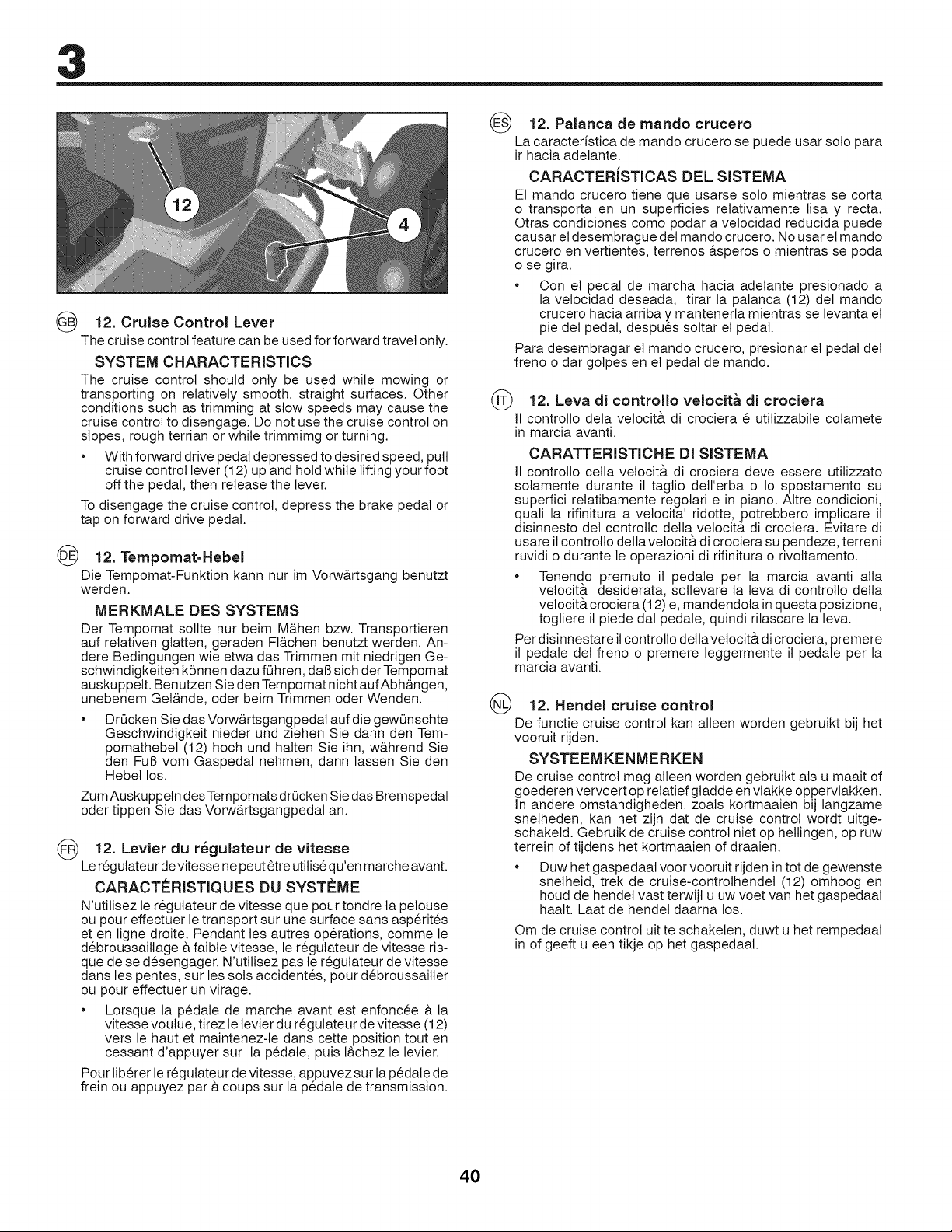 3

12

4

GB 12. Cruise Control Lever

The cruise control feature can be used for forward travel only.

SYSTEM CHARACTERISTICS

The cruise control should only be used while mowing or transporting on relatively smooth, straight surfaces. Other conditions such as trimming at slow speeds may cause the cruise control to disengage. Do not use the cruise control on slopes, rough terrian or while trimmimg or turning.

• With forward drive pedal depressed to desired speed, pull cruise control lever (12) up and hold while lifting your foot off the pedal, then release the lever.

To disengage the cruise control, depress the brake pedal or tap on forward drive pedal.

DE 12. Tempomat-Hebel

Die Tempomat-Funktion kann nur im Vorwärtsgang benutzt werden.

MERKMALE DES SYSTEMS

Der Tempomat sollte nur beim Mähen bzw. Transportieren auf relativen glatten, geraden Flächen benutzt werden. Andere Bedingungen wie etwa das Trimmen mit niedrigen Geschwindigkeiten können dazu führen, daß sich der Tempomat auskuppelt. Benutzen Sie den Tempomat nicht auf Abhängen, unebenem Gelände, oder beim Trimmen oder Wenden.

• Drücken Sie das Vorwärtsgangpedal auf die gewünschte Geschwindigkeit nieder und ziehen Sie dann den Tempomathebel (12) hoch und halten Sie ihn, während Sie den Fuß vom Gaspedal nehmen, dann lassen Sie den Hebel los.

Zum Auskuppeln des Tempomats drücken Sie das Bremspedal oder tippen Sie das Vorwärtsgangpedal an.

FR 12. Levier du régulateur de vitesse

Le régulateur de vitesse ne peut être utilisé qu'en marche avant.

CARACTÉRISTIQUES DU SYSTÈME

N'utilisez le régulateur de vitesse que pour tondre la pelouse ou pour effectuer le transport sur une surface sans aspérités et en ligne droite. Pendant les autres opérations, comme le débroussaillage à faible vitesse, le régulateur de vitesse risque de se désengager. N'utilisez pas le régulateur de vitesse dans les pentes, sur les sols accidentés, pour débroussailler ou pour effectuer un virage.

• Lorsque la pédale de marche avant est enfoncée à la vitesse voulue, tirez le levier du régulateur de vitesse (12) vers le haut et maintenez-le dans cette position tout en cessant d'appuyer sur la pédale, puis lâchez le levier.

Pour libérer le régulateur de vitesse, appuyez sur la pédale de frein ou appuyez par à coups sur la pédale de transmission.

ES 12. Palanca de mando crucero

La característica de mando crucero se puede usar solo para ir hacia adelante.

CARACTERÍSTICAS DEL SISTEMA

El mando crucero tiene que usarse solo mientras se corta o transporta en un superficies relativamente lisa y recta. Otras condiciones como podar a velocidad reducida puede causar el desembrague del mando crucero. No usar el mando crucero en vertientes, terrenos ásperos o mientras se poda o se gira.

• Con el pedal de marcha hacia adelante presionado a la velocidad deseada, tirar la palanca (12) del mando crucero hacia arriba y mantenerla mientras se levanta el pie del pedal, después soltar el pedal.

Para desembragar el mando crucero, presionar el pedal del freno o dar golpes en el pedal de mando.

IT 12. Leva di controllo velocità di crociera

Il controllo dela velocità di crociera é utilizzabile colamete in marcia avanti.

CARATTERISTICHE DI SISTEMA

Il controllo cella velocità di crociera deve essere utilizzato solamente durante il taglio dell'erba o lo spostamento su superfici relatibamente regolari e in piano. Altre condicioni, quali la rifinitura a velocita' ridotte, potrebbero implicare il disinnesto del controllo della velocità di crociera. Evitare di usare il controllo della velocità di crociera su pendeze, terreni ruvidi o durante le operazioni di rifinitura o rivoltamento.

• Tenendo premuto il pedale per la marcia avanti alla velocità desiderata, sollevare la leva di controllo della velocità crociera (12) e, mandendola in questa posizione, togliere il piede dal pedale, quindi rilascare la leva.

Per disinnestare il controllo della velocità di crociera, premere il pedale del freno o premere leggermente il pedale per la marcia avanti.

NL 12. Hendel cruise control

De functie cruise control kan alleen worden gebruikt bij het vooruit rijden.

SYSTEEMKENMERKEN

De cruise control mag alleen worden gebruikt als u maait of goederen vervoert op relatief gladde en vlakke oppervlakken. In andere omstandigheden, zoals kortmaaien bij langzame snelheden, kan het zijn dat de cruise control wordt uitgeschakeld. Gebruik de cruise control niet op hellingen, op ruw terrein of tijdens het kortmaaien of draaien.

• Duw het gaspedaal voor vooruit rijden in tot de gewenste snelheid, trek de cruise-controlhendel (12) omhoog en houd de hendel vast terwijl u uw voet van het gaspedaal haalt. Laat de hendel daarna los.

Om de cruise control uit te schakelen, duwt u het rempedaal in of geeft u een tikje op het gaspedaal.

40